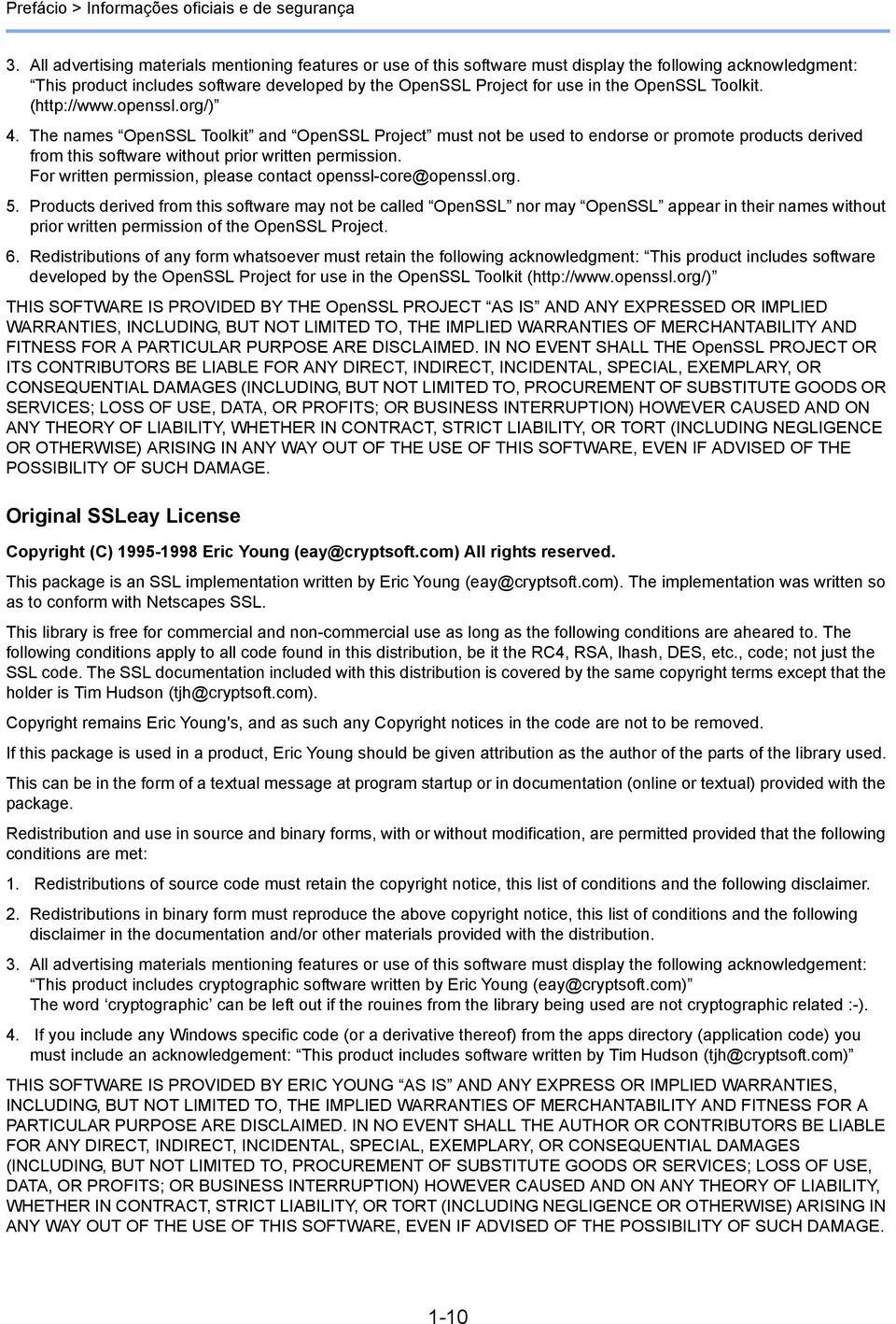 Prefácio > Informações oficiais e de segurança

3. All advertising materials mentioning features or use of this software must display the following acknowledgment: “This product includes software developed by the OpenSSL Project for use in the OpenSSL Toolkit. (http://www.openssl.org/)”

4. The names “OpenSSL Toolkit” and “OpenSSL Project” must not be used to endorse or promote products derived from this software without prior written permission. For written permission, please contact openssl-core@openssl.org.

5. Products derived from this software may not be called “OpenSSL” nor may “OpenSSL” appear in their names without prior written permission of the OpenSSL Project.

6. Redistributions of any form whatsoever must retain the following acknowledgment: “This product includes software developed by the OpenSSL Project for use in the OpenSSL Toolkit (http://www.openssl.org/)”

THIS SOFTWARE IS PROVIDED BY THE OpenSSL PROJECT “AS IS” AND ANY EXPRESSED OR IMPLIED WARRANTIES, INCLUDING, BUT NOT LIMITED TO, THE IMPLIED WARRANTIES OF MERCHANTABILITY AND FITNESS FOR A PARTICULAR PURPOSE ARE DISCLAIMED. IN NO EVENT SHALL THE OpenSSL PROJECT OR ITS CONTRIBUTORS BE LIABLE FOR ANY DIRECT, INDIRECT, INCIDENTAL, SPECIAL, EXEMPLARY, OR CONSEQUENTIAL DAMAGES (INCLUDING, BUT NOT LIMITED TO, PROCUREMENT OF SUBSTITUTE GOODS OR SERVICES; LOSS OF USE, DATA, OR PROFITS; OR BUSINESS INTERRUPTION) HOWEVER CAUSED AND ON ANY THEORY OF LIABILITY, WHETHER IN CONTRACT, STRICT LIABILITY, OR TORT (INCLUDING NEGLIGENCE OR OTHERWISE) ARISING IN ANY WAY OUT OF THE USE OF THIS SOFTWARE, EVEN IF ADVISED OF THE POSSIBILITY OF SUCH DAMAGE.

Original SSLeay License

Copyright (C) 1995-1998 Eric Young (eay@cryptsoft.com) All rights reserved.

This package is an SSL implementation written by Eric Young (eay@cryptsoft.com). The implementation was written so as to conform with Netscapes SSL.

This library is free for commercial and non-commercial use as long as the following conditions are aheared to. The following conditions apply to all code found in this distribution, be it the RC4, RSA, lhash, DES, etc., code; not just the SSL code. The SSL documentation included with this distribution is covered by the same copyright terms except that the holder is Tim Hudson (tjh@cryptsoft.com).

Copyright remains Eric Young's, and as such any Copyright notices in the code are not to be removed.

If this package is used in a product, Eric Young should be given attribution as the author of the parts of the library used.

This can be in the form of a textual message at program startup or in documentation (online or textual) provided with the package.

Redistribution and use in source and binary forms, with or without modification, are permitted provided that the following conditions are met:

1. Redistributions of source code must retain the copyright notice, this list of conditions and the following disclaimer.

2. Redistributions in binary form must reproduce the above copyright notice, this list of conditions and the following disclaimer in the documentation and/or other materials provided with the distribution.

3. All advertising materials mentioning features or use of this software must display the following acknowledgement: “This product includes cryptographic software written by Eric Young (eay@cryptsoft.com)” The word ‘cryptographic’ can be left out if the rouines from the library being used are not cryptographic related :-).

4. If you include any Windows specific code (or a derivative thereof) from the apps directory (application code) you must include an acknowledgement: “This product includes software written by Tim Hudson (tjh@cryptsoft.com)”

THIS SOFTWARE IS PROVIDED BY ERIC YOUNG “AS IS” AND ANY EXPRESS OR IMPLIED WARRANTIES, INCLUDING, BUT NOT LIMITED TO, THE IMPLIED WARRANTIES OF MERCHANTABILITY AND FITNESS FOR A PARTICULAR PURPOSE ARE DISCLAIMED. IN NO EVENT SHALL THE AUTHOR OR CONTRIBUTORS BE LIABLE FOR ANY DIRECT, INDIRECT, INCIDENTAL, SPECIAL, EXEMPLARY, OR CONSEQUENTIAL DAMAGES (INCLUDING, BUT NOT LIMITED TO, PROCUREMENT OF SUBSTITUTE GOODS OR SERVICES; LOSS OF USE, DATA, OR PROFITS; OR BUSINESS INTERRUPTION) HOWEVER CAUSED AND ON ANY THEORY OF LIABILITY, WHETHER IN CONTRACT, STRICT LIABILITY, OR TORT (INCLUDING NEGLIGENCE OR OTHERWISE) ARISING IN ANY WAY OUT OF THE USE OF THIS SOFTWARE, EVEN IF ADVISED OF THE POSSIBILITY OF SUCH DAMAGE.

1-10